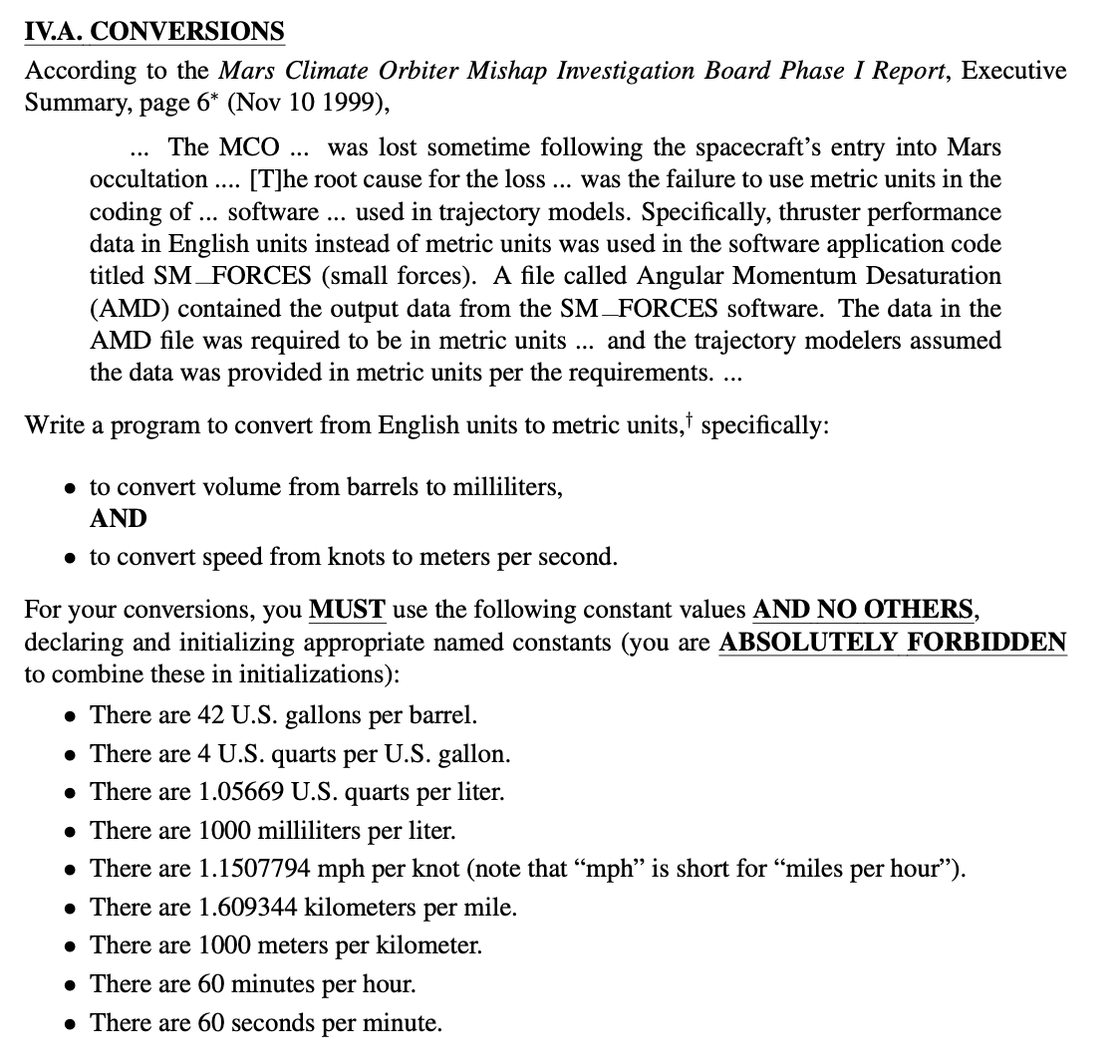 IV.A. CONVERSIONS

According to the Mars Climate Orbiter Mishap Investigation Board Phase I Report, Executive Summary, page 6* (Nov 10 1999),

... The MCO ... was lost sometime following the spacecraft's entry into Mars occultation .... [T]he root cause for the loss ... was the failure to use metric units in the coding of ... software ... used in trajectory models. Specifically, thruster performance data in English units instead of metric units was used in the software application code titled SM_FORCES (small forces). A file called Angular Momentum Desaturation (AMD) contained the output data from the SM_FORCES software. The data in the AMD file was required to be in metric units ... and the trajectory modelers assumed the data was provided in metric units per the requirements. ...

Write a program to convert from English units to metric units,† specifically:

• to convert volume from barrels to milliliters,
AND
• to convert speed from knots to meters per second.

For your conversions, you MUST use the following constant values AND NO OTHERS, declaring and initializing appropriate named constants (you are ABSOLUTELY FORBIDDEN to combine these in initializations):

• There are 42 U.S. gallons per barrel.
• There are 4 U.S. quarts per U.S. gallon.
• There are 1.05669 U.S. quarts per liter.
• There are 1000 milliliters per liter.
• There are 1.1507794 mph per knot (note that "mph" is short for "miles per hour").
• There are 1.609344 kilometers per mile.
• There are 1000 meters per kilometer.
• There are 60 minutes per hour.
• There are 60 seconds per minute.